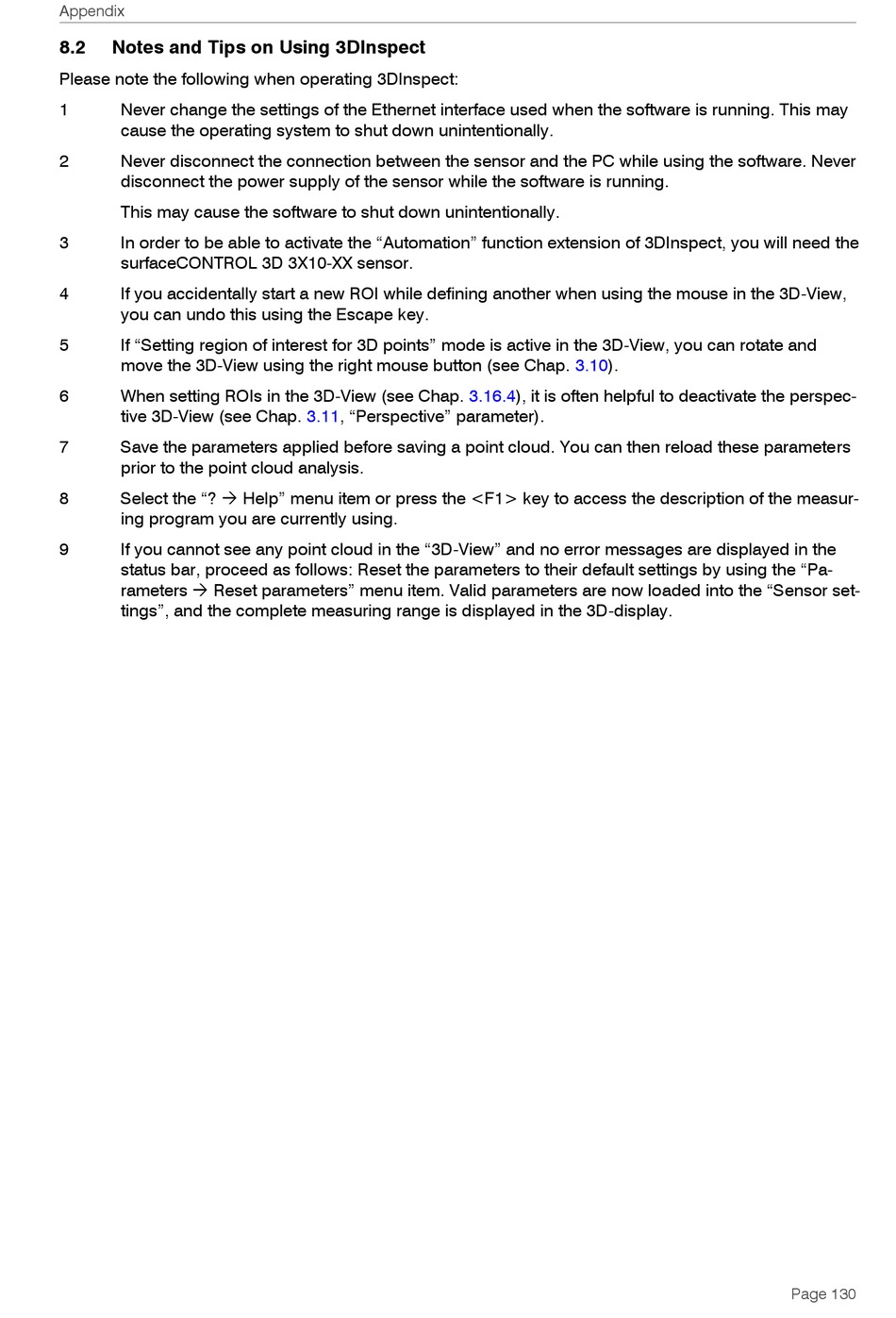 Appendix

8.2 Notes and Tips on Using 3DInspect

Please note the following when operating 3DInspect:

1 Never change the settings of the Ethernet interface used when the software is running. This may cause the operating system to shut down unintentionally.

2 Never disconnect the connection between the sensor and the PC while using the software. Never disconnect the power supply of the sensor while the software is running.

This may cause the software to shut down unintentionally.

3 In order to be able to activate the “Automation” function extension of 3DInspect, you will need the surfaceCONTROL 3D 3X10-XX sensor.

4 If you accidentally start a new ROI while defining another when using the mouse in the 3D-View, you can undo this using the Escape key.

5 If “Setting region of interest for 3D points” mode is active in the 3D-View, you can rotate and move the 3D-View using the right mouse button (see Chap. 3.10).

6 When setting ROIs in the 3D-View (see Chap. 3.16.4), it is often helpful to deactivate the perspective 3D-View (see Chap. 3.11, “Perspective” parameter).

7 Save the parameters applied before saving a point cloud. You can then reload these parameters prior to the point cloud analysis.

8 Select the “? → Help” menu item or press the <F1> key to access the description of the measuring program you are currently using.

9 If you cannot see any point cloud in the “3D-View” and no error messages are displayed in the status bar, proceed as follows: Reset the parameters to their default settings by using the “Parameters → Reset parameters” menu item. Valid parameters are now loaded into the “Sensor settings”, and the complete measuring range is displayed in the 3D-display.

Page 130